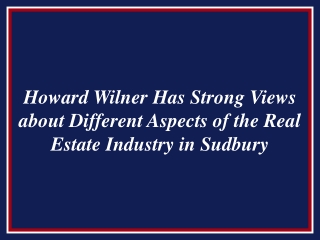 Howard Wilner Has Strong Views about Different Aspects of the Real Estate Industry in Sudbury